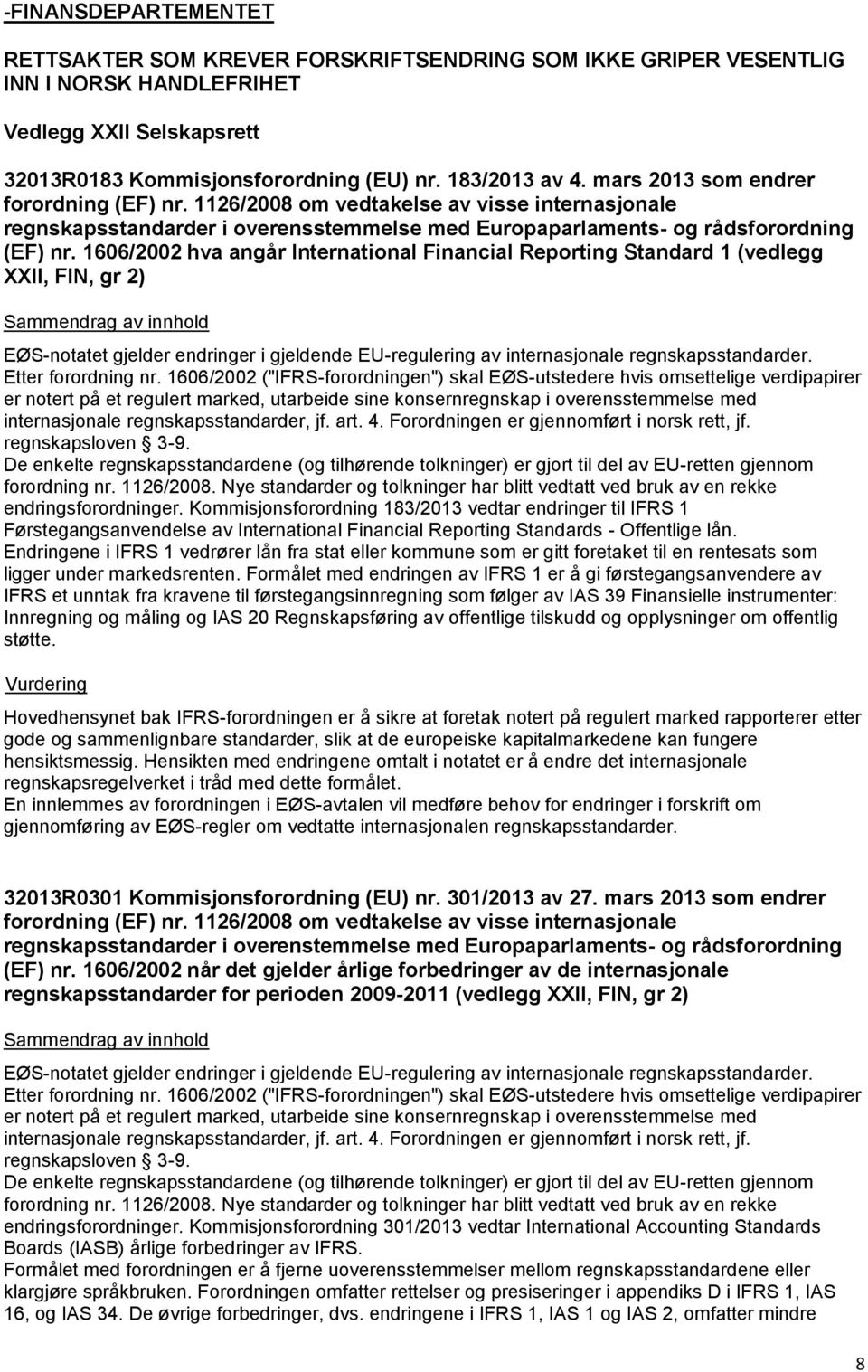 -FINANSDEPARTEMENTET

RETTSAKTER SOM KREVER FORSKRIFTSENDRING SOM IKKE GRIPER VESENTLIG INN I NORSK HANDLEFRIHET

Vedlegg XXII Selskapsrett

32013R0183 Kommisjonsforordning (EU) nr. 183/2013 av 4. mars 2013 som endrer forordning (EF) nr. 1126/2008 om vedtakelse av visse internasjonale regnskapsstandarder i overensstemmelse med Europaparlaments- og rådsforordning (EF) nr. 1606/2002 hva angår International Financial Reporting Standard 1 (vedlegg XXII, FIN, gr 2)

Sammendrag av innhold

EØS-notatet gjelder endringer i gjeldende EU-regulering av internasjonale regnskapsstandarder. Etter forordning nr. 1606/2002 ("IFRS-forordningen") skal EØS-utstedere hvis omsettelige verdipapirer er notert på et regulert marked, utarbeide sine konsernregnskap i overensstemmelse med internasjonale regnskapsstandarder, jf. art. 4. Forordningen er gjennomført i norsk rett, jf. regnskapsloven 3-9.
De enkelte regnskapsstandardene (og tilhørende tolkninger) er gjort til del av EU-retten gjennom forordning nr. 1126/2008. Nye standarder og tolkninger har blitt vedtatt ved bruk av en rekke endringsforordninger. Kommisjonsforordning 183/2013 vedtar endringer til IFRS 1 Førstegangsanvendelse av International Financial Reporting Standards - Offentlige lån. Endringene i IFRS 1 vedrører lån fra stat eller kommune som er gitt foretaket til en rentesats som ligger under markedsrenten. Formålet med endringen av IFRS 1 er å gi førstegangsanvendere av IFRS et unntak fra kravene til førstegangsinnregning som følger av IAS 39 Finansielle instrumenter: Innregning og måling og IAS 20 Regnskapsføring av offentlige tilskudd og opplysninger om offentlig støtte.

Vurdering

Hovedhensynet bak IFRS-forordningen er å sikre at foretak notert på regulert marked rapporterer etter gode og sammenlignbare standarder, slik at de europeiske kapitalmarkedene kan fungere hensiktsmessig. Hensikten med endringene omtalt i notatet er å endre det internasjonale regnskapsregelverket i tråd med dette formålet.
En innlemmes av forordningen i EØS-avtalen vil medføre behov for endringer i forskrift om gjennomføring av EØS-regler om vedtatte internasjonalen regnskapsstandarder.

32013R0301 Kommisjonsforordning (EU) nr. 301/2013 av 27. mars 2013 som endrer forordning (EF) nr. 1126/2008 om vedtakelse av visse internasjonale regnskapsstandarder i overensstemmelse med Europaparlaments- og rådsforordning (EF) nr. 1606/2002 når det gjelder årlige forbedringer av de internasjonale regnskapsstandarder for perioden 2009-2011 (vedlegg XXII, FIN, gr 2)

Sammendrag av innhold

EØS-notatet gjelder endringer i gjeldende EU-regulering av internasjonale regnskapsstandarder. Etter forordning nr. 1606/2002 ("IFRS-forordningen") skal EØS-utstedere hvis omsettelige verdipapirer er notert på et regulert marked, utarbeide sine konsernregnskap i overensstemmelse med internasjonale regnskapsstandarder, jf. art. 4. Forordningen er gjennomført i norsk rett, jf. regnskapsloven 3-9.
De enkelte regnskapsstandardene (og tilhørende tolkninger) er gjort til del av EU-retten gjennom forordning nr. 1126/2008. Nye standarder og tolkninger har blitt vedtatt ved bruk av en rekke endringsforordninger. Kommisjonsforordning 301/2013 vedtar International Accounting Standards Boards (IASB) årlige forbedringer av IFRS.
Formålet med forordningen er å fjerne uoverensstemmelser mellom regnskapsstandardene eller klargjøre språkbruken. Forordningen omfatter rettelser og presiseringer i appendiks D i IFRS 1, IAS 16, og IAS 34. De øvrige forbedringer, dvs. endringene i IFRS 1, IAS 1 og IAS 2, omfatter mindre

8